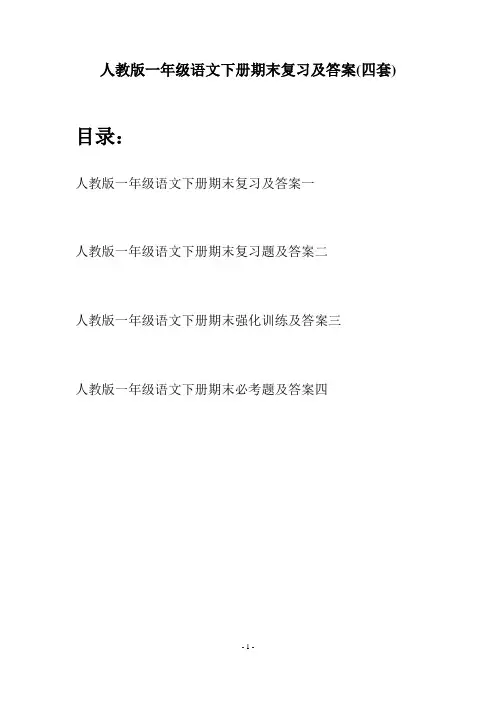 人教版一年级语文下册期末复习及答案(四套)

目录：

人教版一年级语文下册期末复习及答案一

人教版一年级语文下册期末复习题及答案二

人教版一年级语文下册期末强化训练及答案三

人教版一年级语文下册期末必考题及答案四

- 1 -